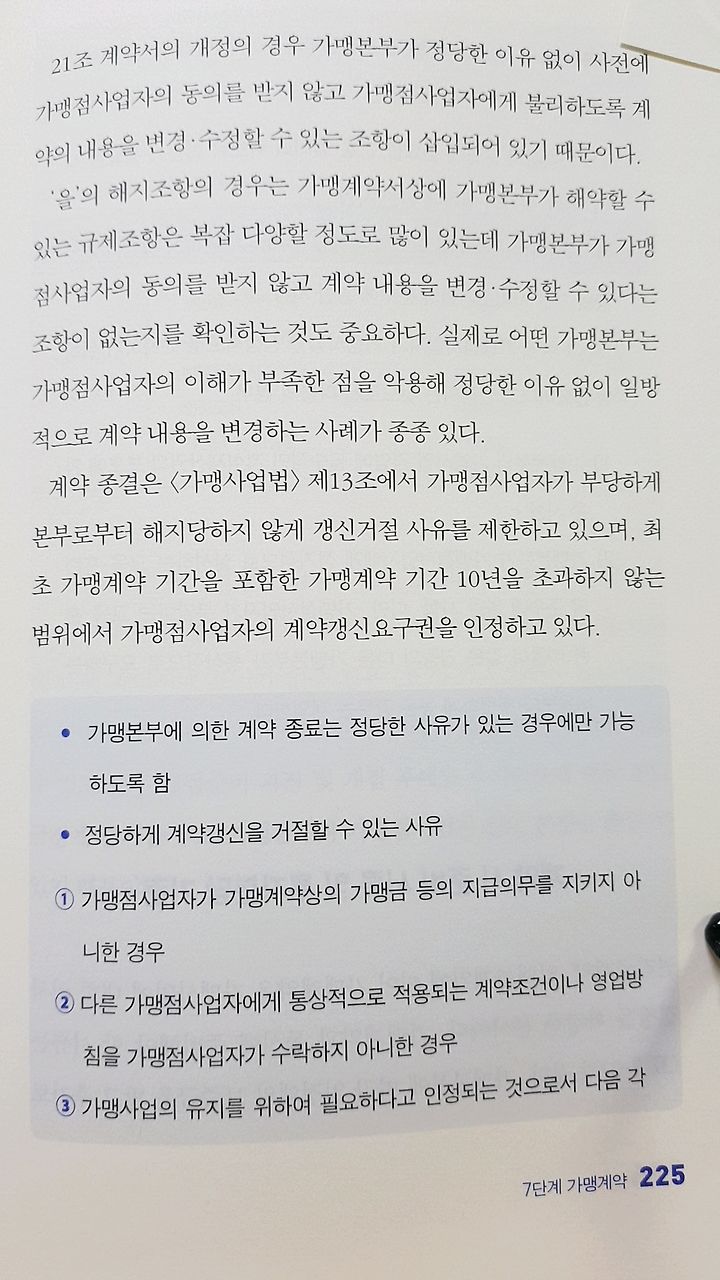 21조 계약서의 개정의 경우 가맹본부가 정당한 이유 없이 사전에 가맹점사업자의 동의를 받지 않고 가맹점사업자에게 불리하도록 계약의 내용을 변경·수정할 수 있는 조항이 삽입되어 있기 때문이다.

'을'의 해지조항의 경우는 가맹계약서상에 가맹본부가 해약할 수 있는 규제조항은 복잡 다양할 정도로 많이 있는데 가맹본부가 가맹점사업자의 동의를 받지 않고 계약 내용을 변경·수정할 수 있다는 조항이 없는지를 확인하는 것도 중요하다. 실제로 어떤 가맹본부는 가맹점사업자의 이해가 부족한 점을 악용해 정당한 이유 없이 일방적으로 계약 내용을 변경하는 사례가 종종 있다.

계약 종결은 〈가맹사업법〉 제13조에서 가맹점사업자가 부당하게 본부로부터 해지당하지 않게 갱신거절 사유를 제한하고 있으며, 최초 가맹계약 기간을 포함한 가맹계약 기간 10년을 초과하지 않는 범위에서 가맹점사업자의 계약갱신요구권을 인정하고 있다.

• 가맹본부에 의한 계약 종료는 정당한 사유가 있는 경우에만 가능하도록 함
• 정당하게 계약갱신을 거절할 수 있는 사유
① 가맹점사업자가 가맹계약상의 가맹금 등의 지급의무를 지키지 아니한 경우
② 다른 가맹점사업자에게 통상적으로 적용되는 계약조건이나 영업방침을 가맹점사업자가 수락하지 아니한 경우
③ 가맹사업의 유지를 위하여 필요하다고 인정되는 것으로서 다음 각

7단계 가맹계약 225